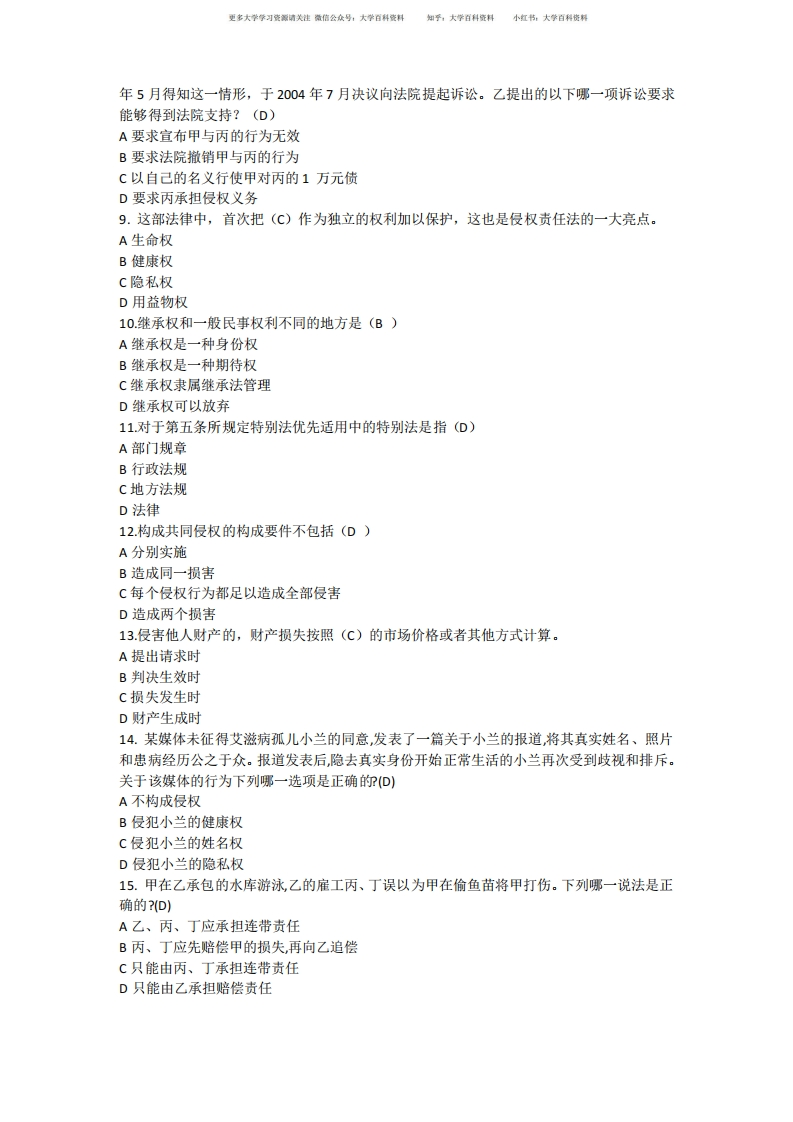 更多大学学习资源请关注 微信公众号：大学百科资料　　知乎：大学百科资料　　小红书：大学百科资料

年 5 月得知这一情形，于 2004 年 7 月决议向法院提起诉讼。乙提出的以下哪一项诉讼要求能够得到法院支持？（D）
A 要求宣布甲与丙的行为无效
B 要求法院撤销甲与丙的行为
C 以自己的名义行使甲对丙的 1 万元债
D 要求丙承担侵权义务
9. 这部法律中，首次把（C）作为独立的权利加以保护，这也是侵权责任法的一大亮点。
A 生命权
B 健康权
C 隐私权
D 用益物权
10.继承权和一般民事权利不同的地方是（B ）
A 继承权是一种身份权
B 继承权是一种期待权
C 继承权隶属继承法管理
D 继承权可以放弃
11.对于第五条所规定特别法优先适用中的特别法是指（D）
A 部门规章
B 行政法规
C 地方法规
D 法律
12.构成共同侵权的构成要件不包括（D ）
A 分别实施
B 造成同一损害
C 每个侵权行为都足以造成全部侵害
D 造成两个损害
13.侵害他人财产的，财产损失按照（C）的市场价格或者其他方式计算。
A 提出请求时
B 判决生效时
C 损失发生时
D 财产生成时
14. 某媒体未征得艾滋病孤儿小兰的同意,发表了一篇关于小兰的报道,将其真实姓名、照片和患病经历公之于众。报道发表后,隐去真实身份开始正常生活的小兰再次受到歧视和排斥。关于该媒体的行为下列哪一选项是正确的?(D)
A 不构成侵权
B 侵犯小兰的健康权
C 侵犯小兰的姓名权
D 侵犯小兰的隐私权
15. 甲在乙承包的水库游泳,乙的雇工丙、丁误以为甲在偷鱼苗将甲打伤。下列哪一说法是正确的?(D)
A 乙、丙、丁应承担连带责任
B 丙、丁应先赔偿甲的损失,再向乙追偿
C 只能由丙、丁承担连带责任
D 只能由乙承担赔偿责任